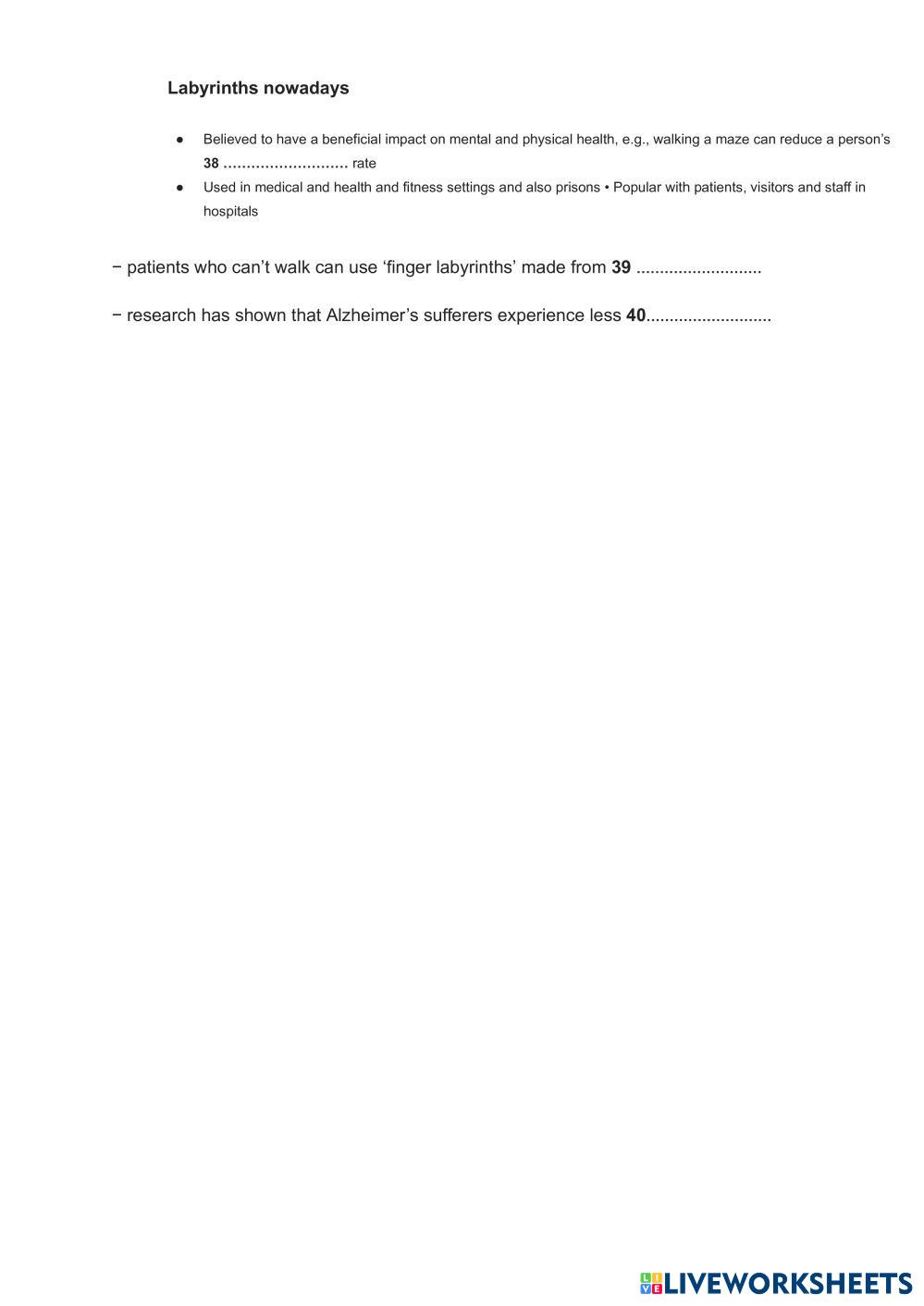 Labyrinths nowadays

• Believed to have a beneficial impact on mental and physical health, e.g., walking a maze can reduce a person's 38 ____ rate
• Used in medical and health and fitness settings and also prisons • Popular with patients, visitors and staff in hospitals

− patients who can't walk can use 'finger labyrinths' made from 39 ____

− research has shown that Alzheimer's sufferers experience less 40____

LIVEWORKSHEETS